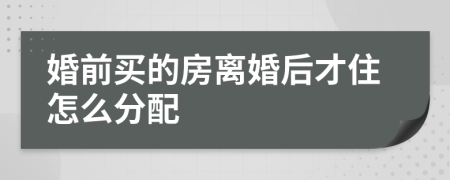 婚前买的房离婚后才住怎么分配